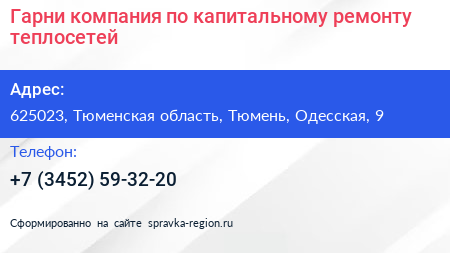 Гарни компания по капитальному ремонту теплосетей

Адрес:

625023, Тюменская область, Тюмень, Одесская, 9

Телефон:

+7 (3452) 59-32-20

Сформированно на сайте spravka-region.ru